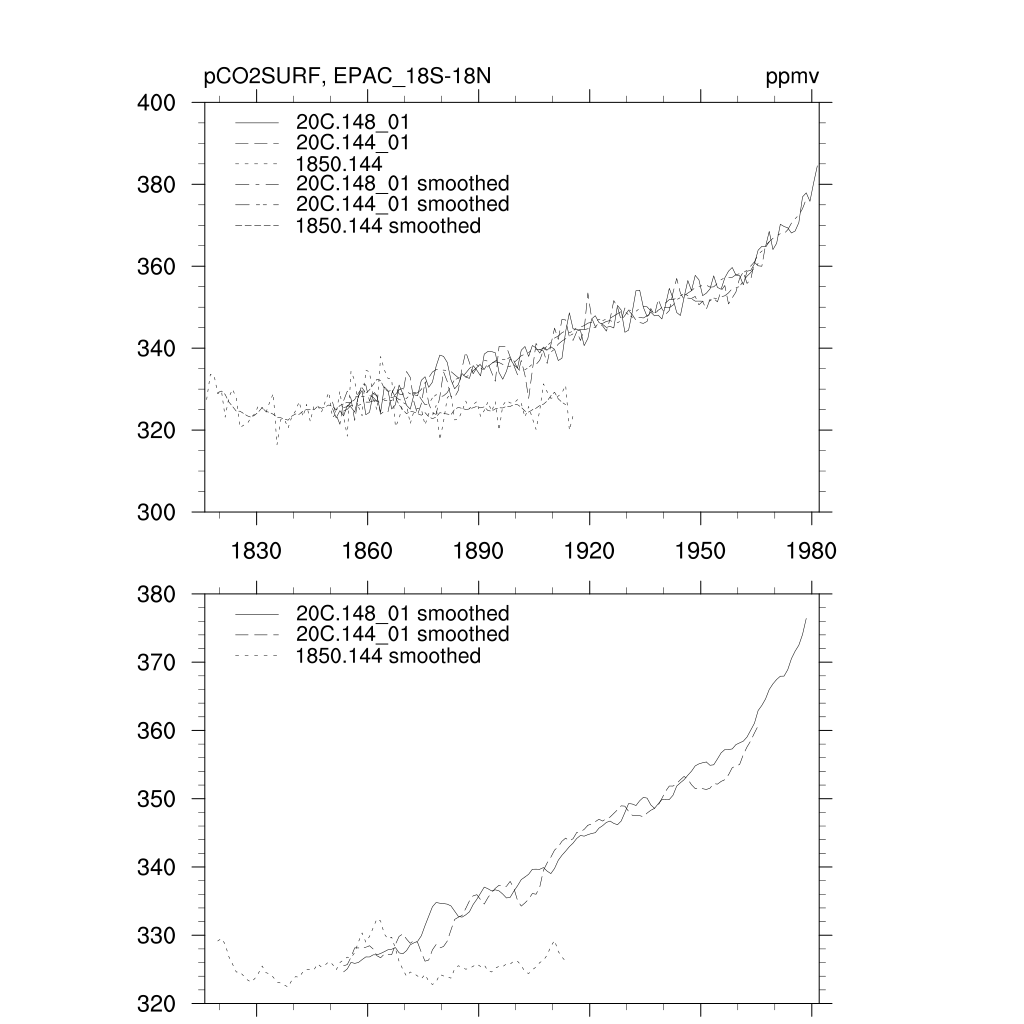 pCO2SURF, EPAC_18S-18N

ppmv

400
380
360
340
320
300

20C.148_01
20C.144_01
1850.144
20C.148_01 smoothed
20C.144_01 smoothed
1850.144 smoothed

1830
1860
1890
1920
1950
1980

380
370
360
350
340
330
320

20C.148_01 smoothed
20C.144_01 smoothed
1850.144 smoothed